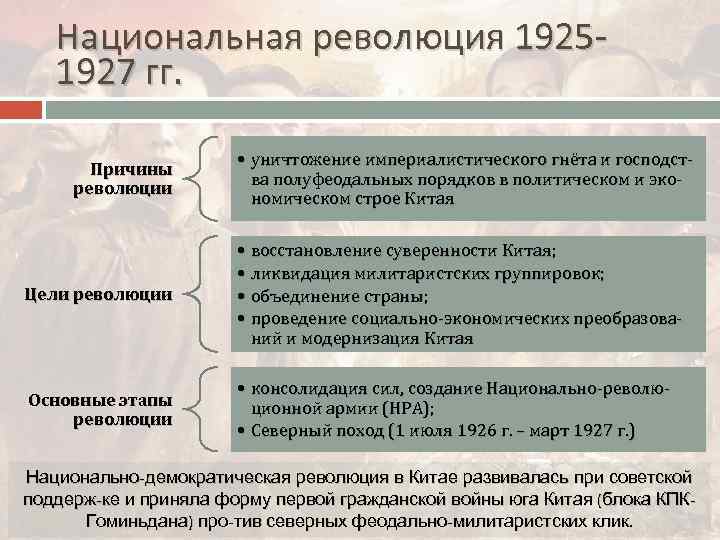 Национальная революция 1925-1927 гг.

Причины революции

• уничтожение империалистического гнёта и господства полуфеодальных порядков в политическом и экономическом строе Китая

Цели революции

• восстановление суверенности Китая;
• ликвидация милитаристских группировок;
• объединение страны;
• проведение социально-экономических преобразований и модернизация Китая

Основные этапы революции

• консолидация сил, создание Национально-революционной армии (НРА);
• Северный поход (1 июля 1926 г. – март 1927 г.)

Национально-демократическая революция в Китае развивалась при советской поддерж-ке и приняла форму первой гражданской войны юга Китая (блока КПК-Гоминьдана) про-тив северных феодально-милитаристских клик.